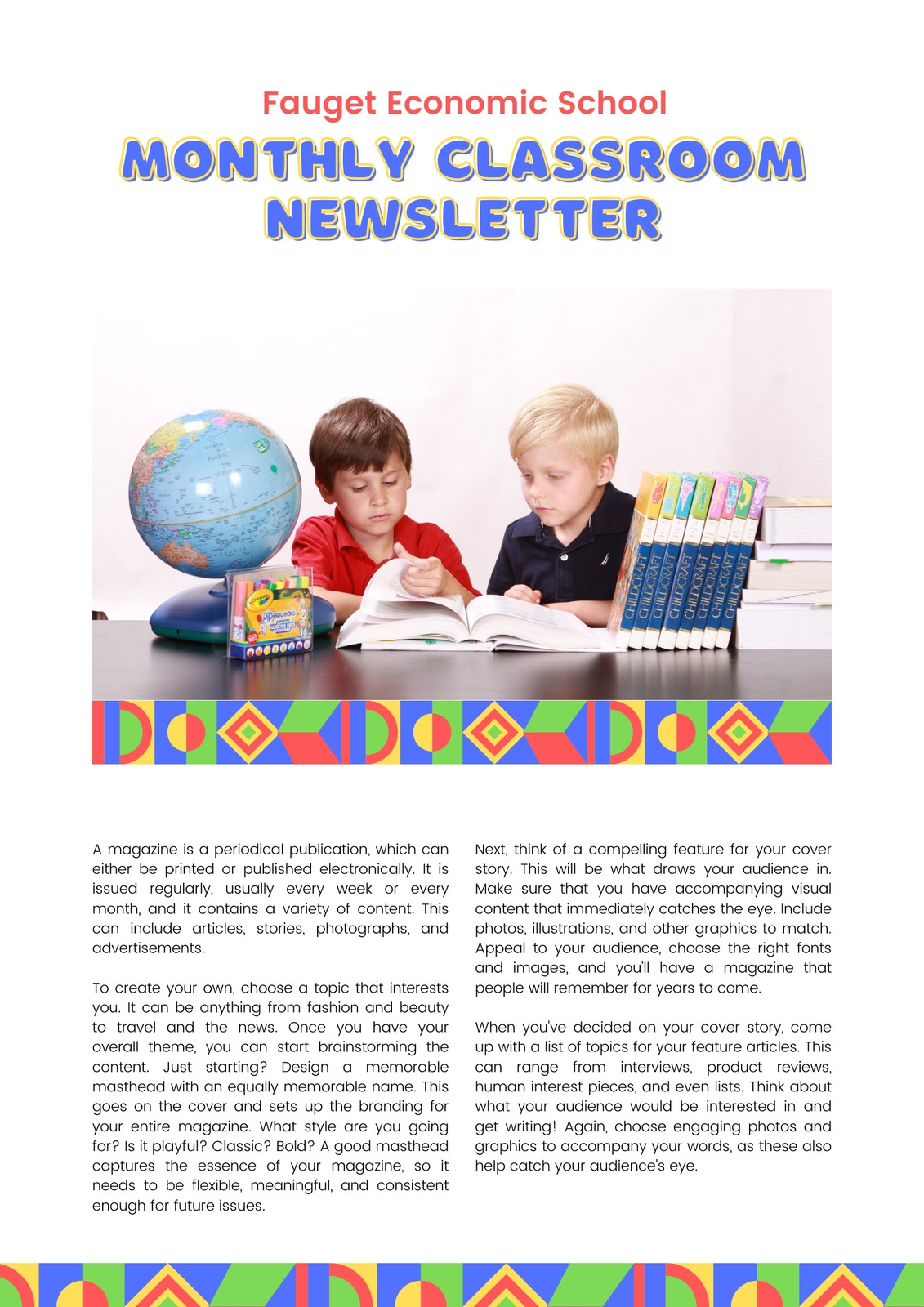 Fauget Economic School

MONTHLY CLASSROOM NEWSLETTER

CHILDCRAFT CHILDCRAFT CHILDCRAFT CHILDCRAFT CHILDCRAFT CHILDCRAFT CHILDCRAFT CHILDCRAFT

A magazine is a periodical publication, which can either be printed or published electronically. It is issued regularly, usually every week or every month, and it contains a variety of content. This can include articles, stories, photographs, and advertisements.

To create your own, choose a topic that interests you. It can be anything from fashion and beauty to travel and the news. Once you have your overall theme, you can start brainstorming the content. Just starting? Design a memorable masthead with an equally memorable name. This goes on the cover and sets up the branding for your entire magazine. What style are you going for? Is it playful? Classic? Bold? A good masthead captures the essence of your magazine, so it needs to be flexible, meaningful, and consistent enough for future issues.

Next, think of a compelling feature for your cover story. This will be what draws your audience in. Make sure that you have accompanying visual content that immediately catches the eye. Include photos, illustrations, and other graphics to match. Appeal to your audience, choose the right fonts and images, and you'll have a magazine that people will remember for years to come.

When you've decided on your cover story, come up with a list of topics for your feature articles. This can range from interviews, product reviews, human interest pieces, and even lists. Think about what your audience would be interested in and get writing! Again, choose engaging photos and graphics to accompany your words, as these also help catch your audience's eye.